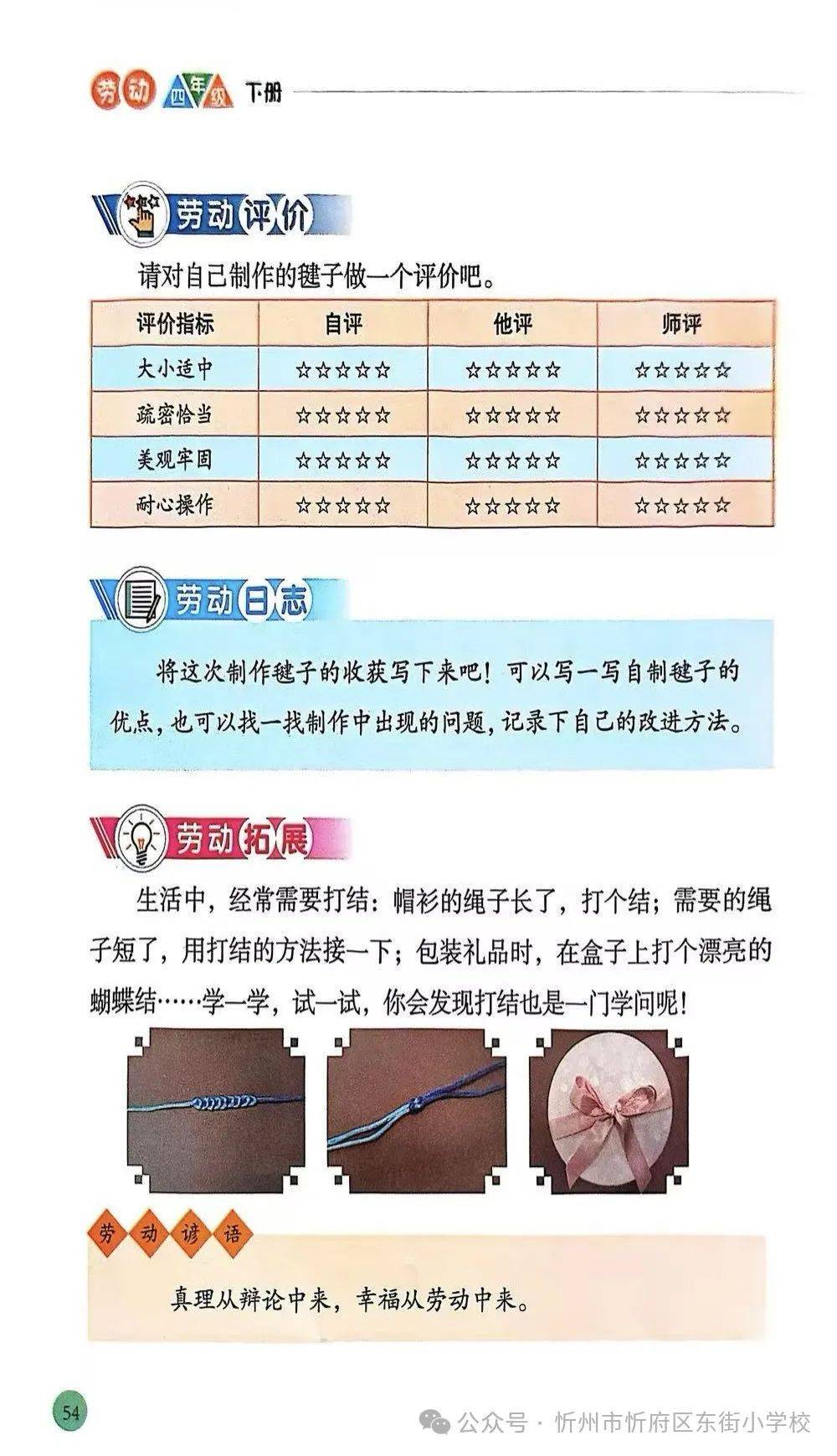 劳动 四年级 下册

劳动评价

请对自己制作的毽子做一个评价吧。

| 评价指标 | 自评 | 他评 | 师评 |
|---|---|---|---|
| 大小适中 | ☆☆☆☆☆ | ☆☆☆☆☆ | ☆☆☆☆☆ |
| 疏密恰当 | ☆☆☆☆☆ | ☆☆☆☆☆ | ☆☆☆☆☆ |
| 美观牢固 | ☆☆☆☆☆ | ☆☆☆☆☆ | ☆☆☆☆☆ |
| 耐心操作 | ☆☆☆☆☆ | ☆☆☆☆☆ | ☆☆☆☆☆ |

劳动日志

将这次制作毽子的收获写下来吧！可以写一写自制毽子的优点，也可以找一找制作中出现的问题，记录下自己的改进方法。

劳动拓展

生活中，经常需要打结：帽衫的绳子长了，打个结；需要的绳子短了，用打结的方法接一下；包装礼品时，在盒子上打个漂亮的蝴蝶结……学一学，试一试，你会发现打结也是一门学问呢！

劳动谚语

真理从辩论中来，幸福从劳动中来。

54

公众号 · 忻州市忻府区东街小学校